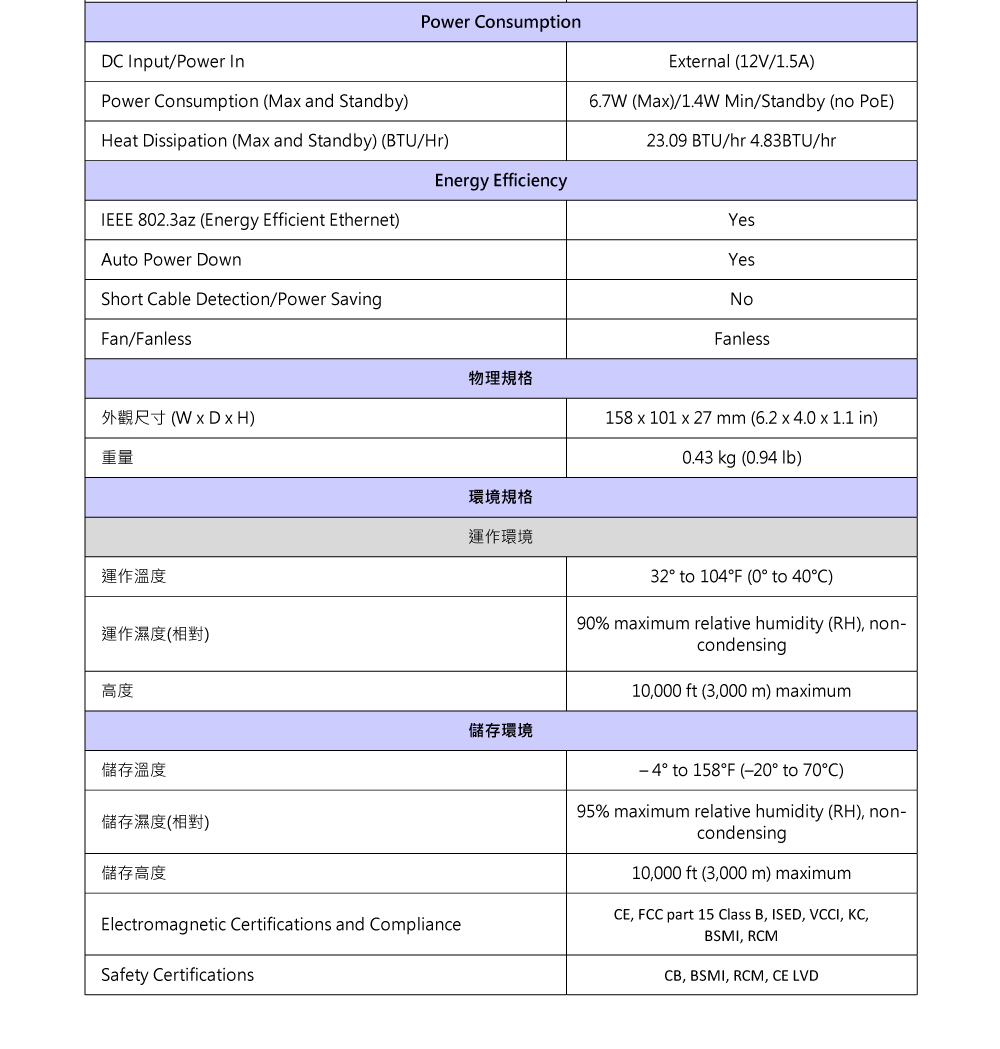 | Power Consumption | |
|---|---|
| DC Input/Power In | External (12V/1.5A) |
| Power Consumption (Max and Standby) | 6.7W (Max)/1.4W Min/Standby (no PoE) |
| Heat Dissipation (Max and Standby) (BTU/Hr) | 23.09 BTU/hr 4.83BTU/hr |
| Energy Efficiency | |
| IEEE 802.3az (Energy Efficient Ethernet) | Yes |
| Auto Power Down | Yes |
| Short Cable Detection/Power Saving | No |
| Fan/Fanless | Fanless |
| 物理規格 | |
| 外觀尺寸 (W x D x H) | 158 x 101 x 27 mm (6.2 x 4.0 x 1.1 in) |
| 重量 | 0.43 kg (0.94 lb) |
| 環境規格 | |
| 運作環境 | |
| 運作溫度 | 32° to 104°F (0° to 40°C) |
| 運作濕度(相對) | 90% maximum relative humidity (RH), non-condensing |
| 高度 | 10,000 ft (3,000 m) maximum |
| 儲存環境 | |
| 儲存溫度 | – 4° to 158°F (–20° to 70°C) |
| 儲存濕度(相對) | 95% maximum relative humidity (RH), non-condensing |
| 儲存高度 | 10,000 ft (3,000 m) maximum |
| Electromagnetic Certifications and Compliance | CE, FCC part 15 Class B, ISED, VCCI, KC, BSMI, RCM |
| Safety Certifications | CB, BSMI, RCM, CE LVD |